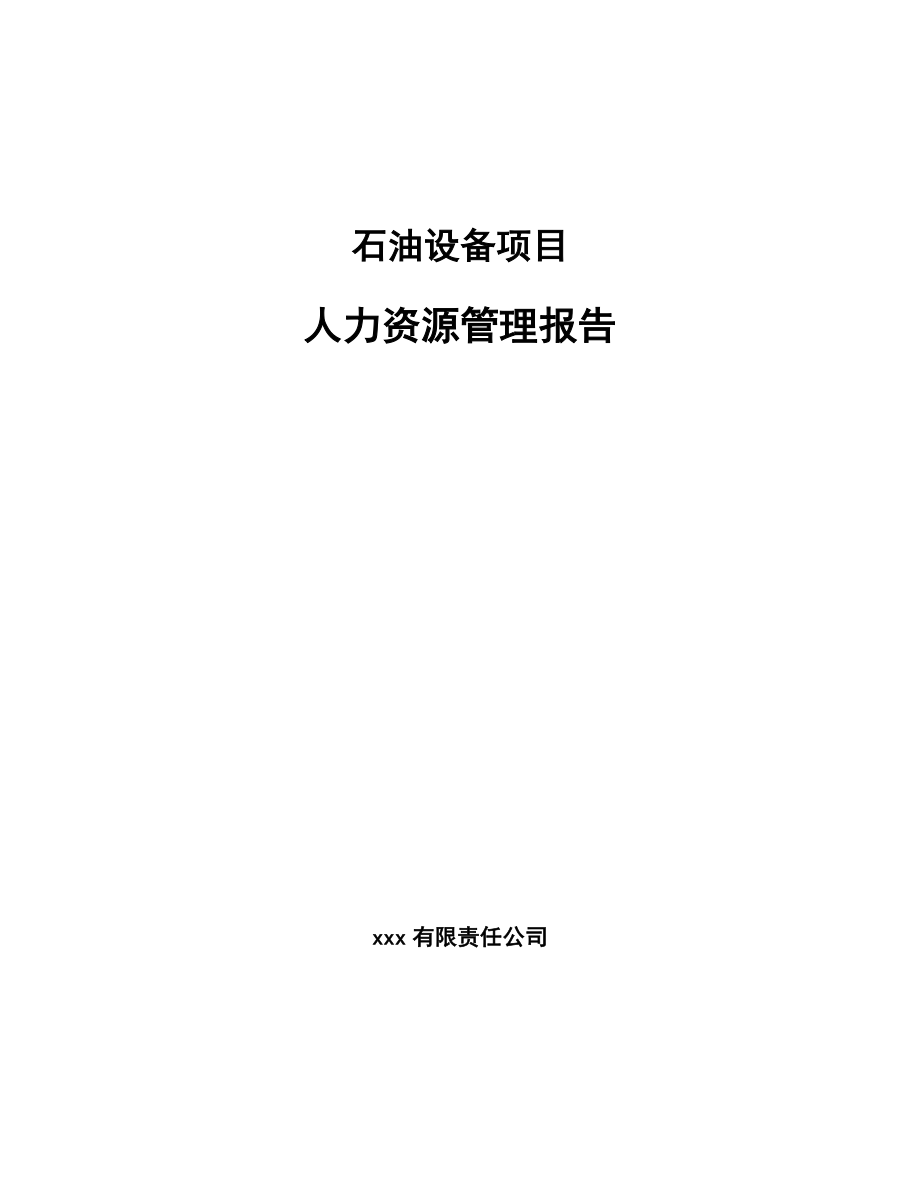 石油设备项目

人力资源管理报告

xxx 有限责任公司